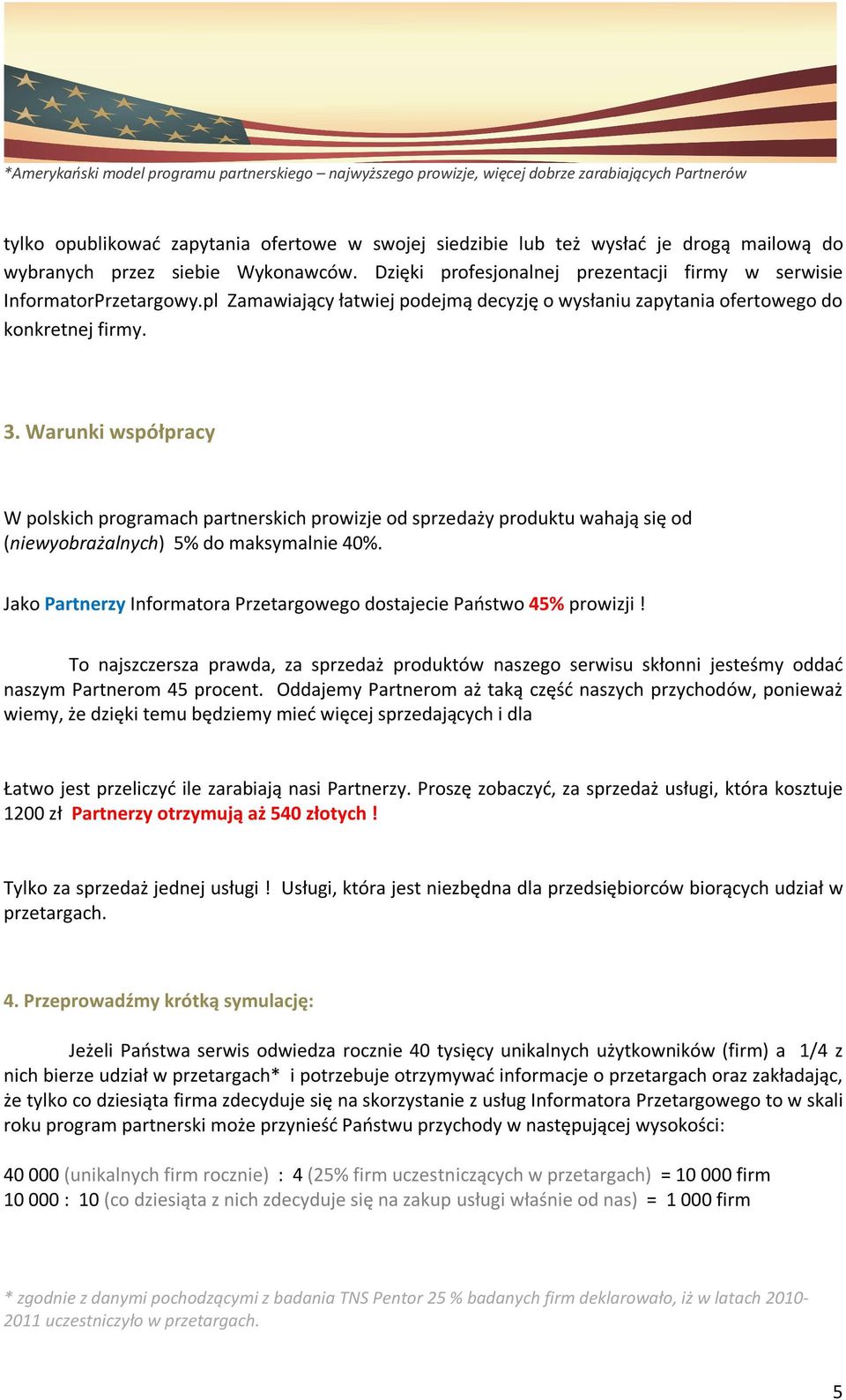 *Amerykański model programu partnerskiego – najwyższego prowizje, więcej dobrze zarabiających Partnerów

tylko opublikować zapytania ofertowe w swojej siedzibie lub też wysłać je drogą mailową do wybranych przez siebie Wykonawców. Dzięki profesjonalnej prezentacji firmy w serwisie InformatorPrzetargowy.pl Zamawiający łatwiej podejmą decyzję o wysłaniu zapytania ofertowego do konkretnej firmy.

3. Warunki współpracy

W polskich programach partnerskich prowizje od sprzedaży produktu wahają się od (niewyobrażalnych) 5% do maksymalnie 40%.

Jako Partnerzy Informatora Przetargowego dostajecie Państwo 45% prowizji !

To najszczersza prawda, za sprzedaż produktów naszego serwisu skłonni jesteśmy oddać naszym Partnerom 45 procent. Oddajemy Partnerom aż taką część naszych przychodów, ponieważ wiemy, że dzięki temu będziemy mieć więcej sprzedających i dla

Łatwo jest przeliczyć ile zarabiają nasi Partnerzy. Proszę zobaczyć, za sprzedaż usługi, która kosztuje 1200 zł Partnerzy otrzymują aż 540 złotych !

Tylko za sprzedaż jednej usługi ! Usługi, która jest niezbędna dla przedsiębiorców biorących udział w przetargach.

4. Przeprowadźmy krótką symulację:

Jeżeli Państwa serwis odwiedza rocznie 40 tysięcy unikalnych użytkowników (firm) a 1/4 z nich bierze udział w przetargach* i potrzebuje otrzymywać informacje o przetargach oraz zakładając, że tylko co dziesiąta firma zdecyduje się na skorzystanie z usług Informatora Przetargowego to w skali roku program partnerski może przynieść Państwu przychody w następującej wysokości:

40 000 (unikalnych firm rocznie) : 4 (25% firm uczestniczących w przetargach) = 10 000 firm
10 000 : 10 (co dziesiąta z nich zdecyduje się na zakup usługi właśnie od nas) = 1 000 firm

* zgodnie z danymi pochodzącymi z badania TNS Pentor 25 % badanych firm deklarowało, iż w latach 2010-2011 uczestniczyło w przetargach.

5